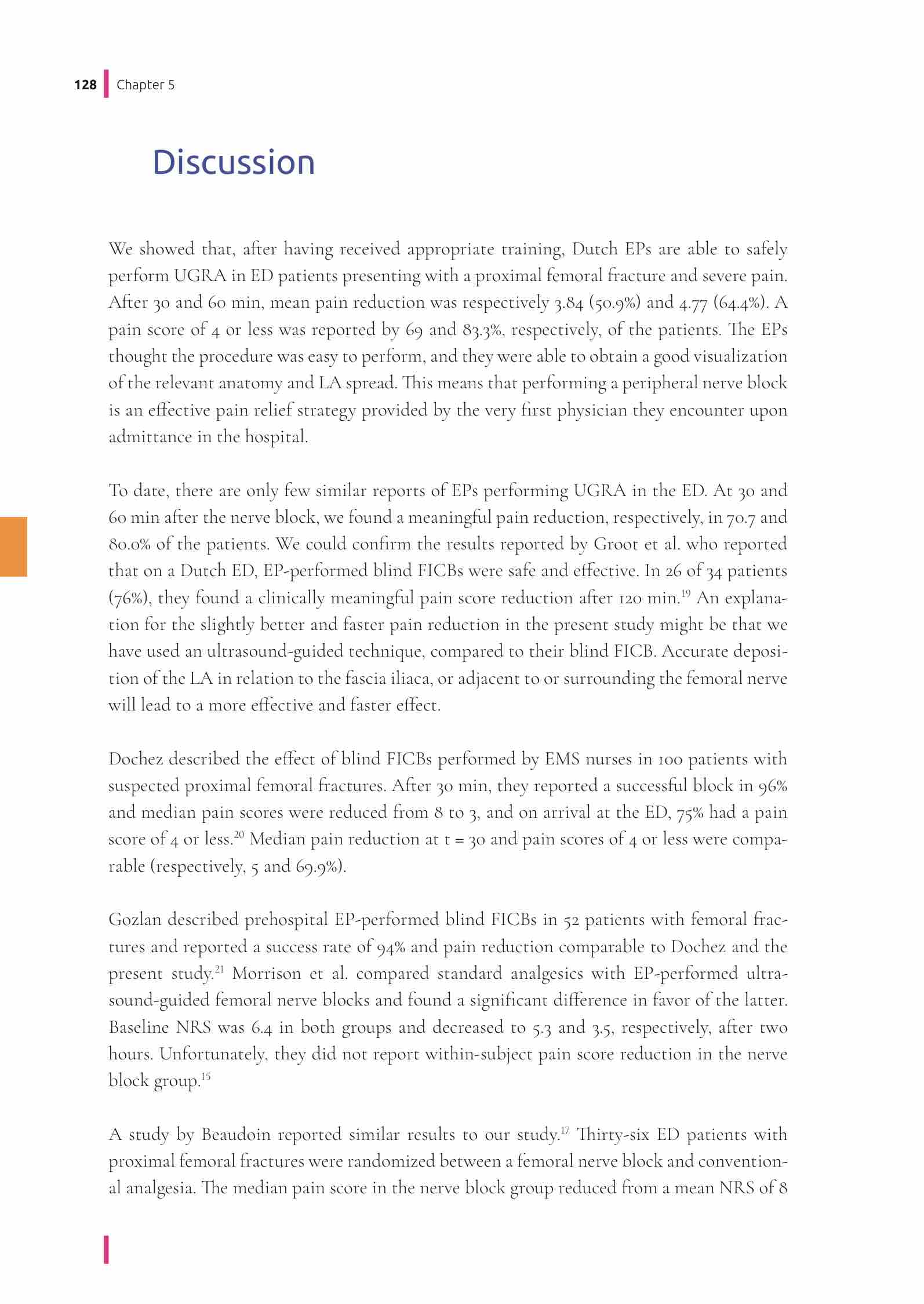 128 Chapter 5

Discussion

We showed that, after having received appropriate training, Dutch EPs are able to safely perform UGRA in ED patients presenting with a proximal femoral fracture and severe pain. After 30 and 60 min, mean pain reduction was respectively 3.84 (50.9%) and 4.77 (64.4%). A pain score of 4 or less was reported by 69 and 83.3%, respectively, of the patients. The EPs thought the procedure was easy to perform, and they were able to obtain a good visualization of the relevant anatomy and LA spread. This means that performing a peripheral nerve block is an effective pain relief strategy provided by the very first physician they encounter upon admittance in the hospital.

To date, there are only few similar reports of EPs performing UGRA in the ED. At 30 and 60 min after the nerve block, we found a meaningful pain reduction, respectively, in 70.7 and 80.0% of the patients. We could confirm the results reported by Groot et al. who reported that on a Dutch ED, EP-performed blind FICBs were safe and effective. In 26 of 34 patients (76%), they found a clinically meaningful pain score reduction after 120 min.$^{19}$ An explanation for the slightly better and faster pain reduction in the present study might be that we have used an ultrasound-guided technique, compared to their blind FICB. Accurate deposition of the LA in relation to the fascia iliaca, or adjacent to or surrounding the femoral nerve will lead to a more effective and faster effect.

Dochez described the effect of blind FICBs performed by EMS nurses in 100 patients with suspected proximal femoral fractures. After 30 min, they reported a successful block in 96% and median pain scores were reduced from 8 to 3, and on arrival at the ED, 75% had a pain score of 4 or less.$^{20}$ Median pain reduction at t = 30 and pain scores of 4 or less were comparable (respectively, 5 and 69.9%).

Gozlan described prehospital EP-performed blind FICBs in 52 patients with femoral fractures and reported a success rate of 94% and pain reduction comparable to Dochez and the present study.$^{21}$ Morrison et al. compared standard analgesics with EP-performed ultrasound-guided femoral nerve blocks and found a significant difference in favor of the latter. Baseline NRS was 6.4 in both groups and decreased to 5.3 and 3.5, respectively, after two hours. Unfortunately, they did not report within-subject pain score reduction in the nerve block group.$^{15}$

A study by Beaudoin reported similar results to our study.$^{17}$ Thirty-six ED patients with proximal femoral fractures were randomized between a femoral nerve block and conventional analgesia. The median pain score in the nerve block group reduced from a mean NRS of 8